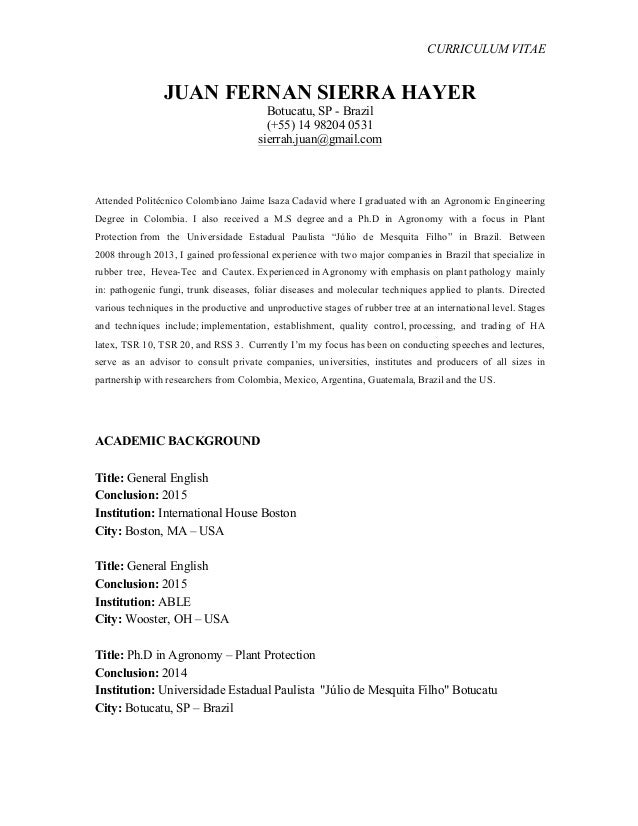 CURRICULUM VITAE

JUAN FERNAN SIERRA HAYER
Botucatu, SP - Brazil
(+55) 14 98204 0531
sierrah.juan@gmail.com

Attended Politécnico Colombiano Jaime Isaza Cadavid where I graduated with an Agronomic Engineering Degree in Colombia. I also received a M.S degree and a Ph.D in Agronomy with a focus in Plant Protection from the Universidade Estadual Paulista "Júlio de Mesquita Filho" in Brazil. Between 2008 through 2013, I gained professional experience with two major companies in Brazil that specialize in rubber tree, Hevea-Tec and Cautex. Experienced in Agronomy with emphasis on plant pathology mainly in: pathogenic fungi, trunk diseases, foliar diseases and molecular techniques applied to plants. Directed various techniques in the productive and unproductive stages of rubber tree at an international level. Stages and techniques include; implementation, establishment, quality control, processing, and trading of HA latex, TSR 10, TSR 20, and RSS 3. Currently I'm my focus has been on conducting speeches and lectures, serve as an advisor to consult private companies, universities, institutes and producers of all sizes in partnership with researchers from Colombia, Mexico, Argentina, Guatemala, Brazil and the US.

ACADEMIC BACKGROUND

Title: General English
Conclusion: 2015
Institution: International House Boston
City: Boston, MA – USA

Title: General English
Conclusion: 2015
Institution: ABLE
City: Wooster, OH – USA

Title: Ph.D in Agronomy – Plant Protection
Conclusion: 2014
Institution: Universidade Estadual Paulista "Júlio de Mesquita Filho" Botucatu
City: Botucatu, SP – Brazil